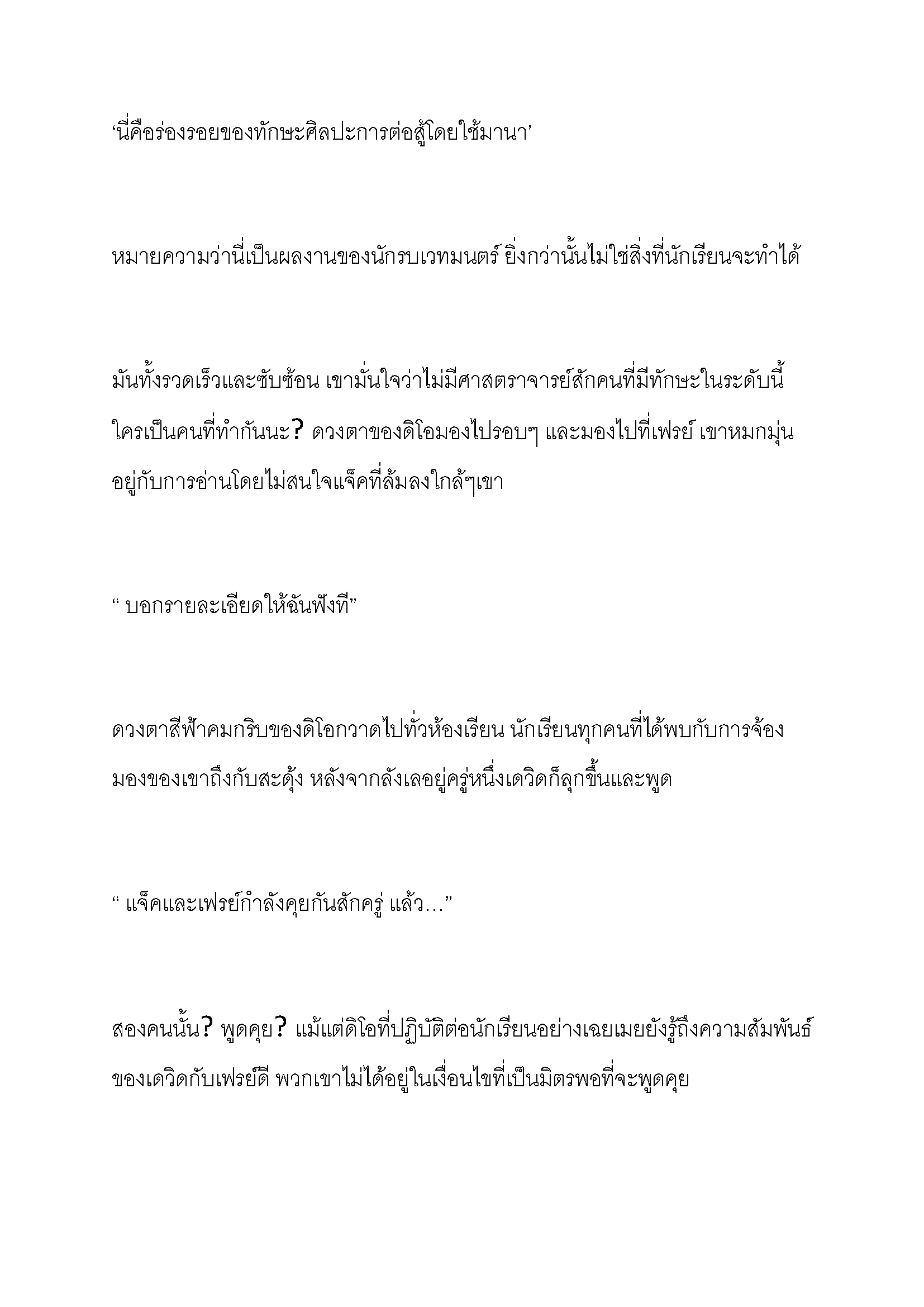 ‘นี่คือร่องรอยของทักษะศิลปะการต่อสู้โดยใช้มานา’

หมายความว่านี่เป็นผลงานของนักรบเวทมนตร์ ยิ่งกว่านั้นไม่ใช่สิ่งที่นักเรียนจะทำได้

มันทั้งรวดเร็วและซับซ้อน เขามั่นใจว่าไม่มีศาสตราจารย์สักคนที่มีทักษะในระดับนี้ ใครเป็นคนที่ทำกันนะ? ดวงตาของดิโอมองไปรอบๆ และมองไปที่เฟรย์ เขาหมกมุ่นอยู่กับการอ่านโดยไม่สนใจแจ็คที่ล้มลงใกล้ๆเขา

“ บอกรายละเอียดให้ฉันฟังที”

ดวงตาสีฟ้าคมกริบของดิโอกวาดไปทั่วห้องเรียน นักเรียนทุกคนที่ได้พบกับการจ้องมองของเขาถึงกับสะดุ้ง หลังจากลังเลอยู่ครู่หนึ่งเดวิดก็ลุกขึ้นและพูด

“ แจ็คและเฟรย์กำลังคุยกันสักครู่ แล้ว…”

สองคนนั้น? พูดคุย? แม้แต่ดิโอที่ปฏิบัติต่อนักเรียนอย่างเฉยเมยยังรู้ถึงความสัมพันธ์ของเดวิดกับเฟรย์ดี พวกเขาไม่ได้อยู่ในเงื่อนไขที่เป็นมิตรพอที่จะพูดคุย